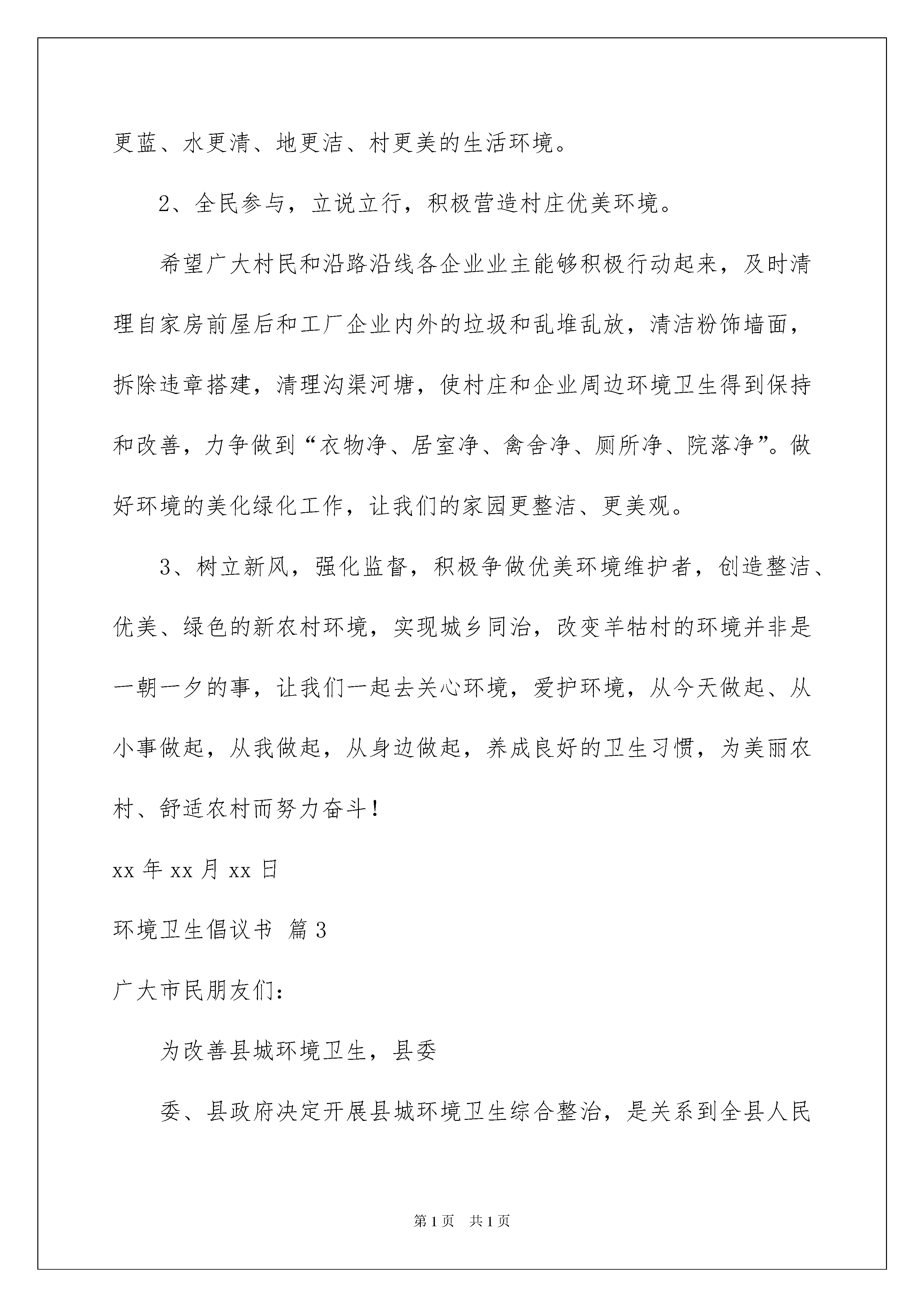 更蓝、水更清、地更洁、村更美的生活环境。

2、全民参与，立说立行，积极营造村庄优美环境。

希望广大村民和沿路沿线各企业业主能够积极行动起来，及时清理自家房前屋后和工厂企业内外的垃圾和乱堆乱放，清洁粉饰墙面，拆除违章搭建，清理沟渠河塘，使村庄和企业周边环境卫生得到保持和改善，力争做到“衣物净、居室净、禽舍净、厕所净、院落净”。做好环境的美化绿化工作，让我们的家园更整洁、更美观。

3、树立新风，强化监督，积极争做优美环境维护者，创造整洁、优美、绿色的新农村环境，实现城乡同治，改变羊牯村的环境并非是一朝一夕的事，让我们一起去关心环境，爱护环境，从今天做起、从小事做起，从我做起，从身边做起，养成良好的卫生习惯，为美丽农村、舒适农村而努力奋斗！

xx 年 xx 月 xx 日

环境卫生倡议书 篇 3

广大市民朋友们：

为改善县城环境卫生，县委

委、县政府决定开展县城环境卫生综合整治，是关系到全县人民

第 1 页 共 1 页